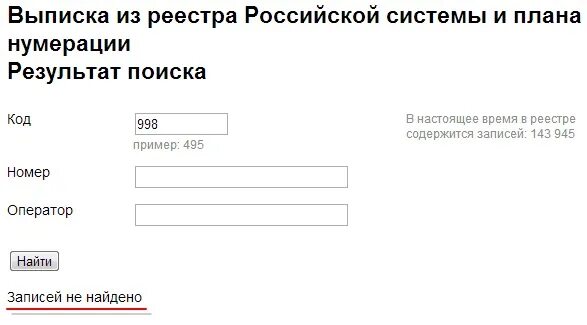 Выписка из реестра Российской системы и плана нумерации
Результат поиска

Код
998
пример: 495

В настоящее время в реестре содержится записей: 143 945

Номер

Оператор

Найти

Записей не найдено